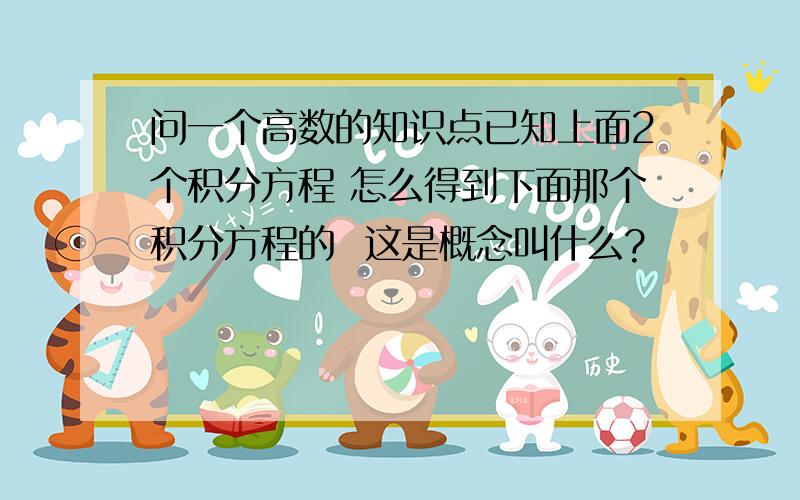 问一个高数的知识点已知上面2个积分方程 怎么得到下面那个积分方程的 这是概念叫什么?

历史